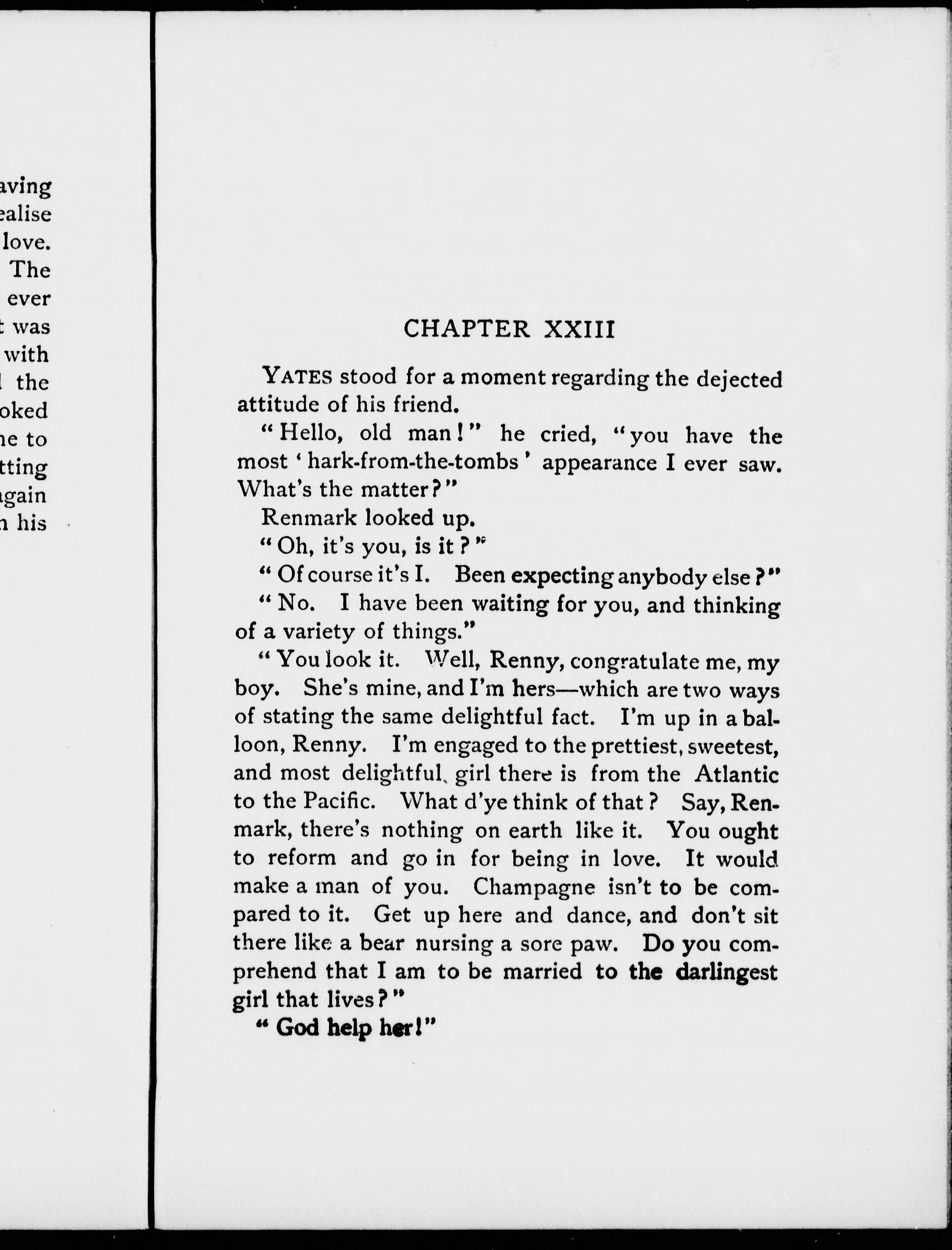 aving
ealise
love.
The
ever
t was
with
l the
oked
ne to
tting
gain
n his

CHAPTER XXIII

YATES stood for a moment regarding the dejected attitude of his friend.

"Hello, old man!" he cried, "you have the most 'hark-from-the-tombs' appearance I ever saw. What's the matter?"

Renmark looked up.

"Oh, it's you, is it?"

"Of course it's I. Been expecting anybody else?"

"No. I have been waiting for you, and thinking of a variety of things."

"You look it. Well, Renny, congratulate me, my boy. She's mine, and I'm hers—which are two ways of stating the same delightful fact. I'm up in a balloon, Renny. I'm engaged to the prettiest, sweetest, and most delightful girl there is from the Atlantic to the Pacific. What d'ye think of that? Say, Renmark, there's nothing on earth like it. You ought to reform and go in for being in love. It would make a man of you. Champagne isn't to be compared to it. Get up here and dance, and don't sit there like a bear nursing a sore paw. Do you comprehend that I am to be married to the darlingest girl that lives?"

"God help her!"